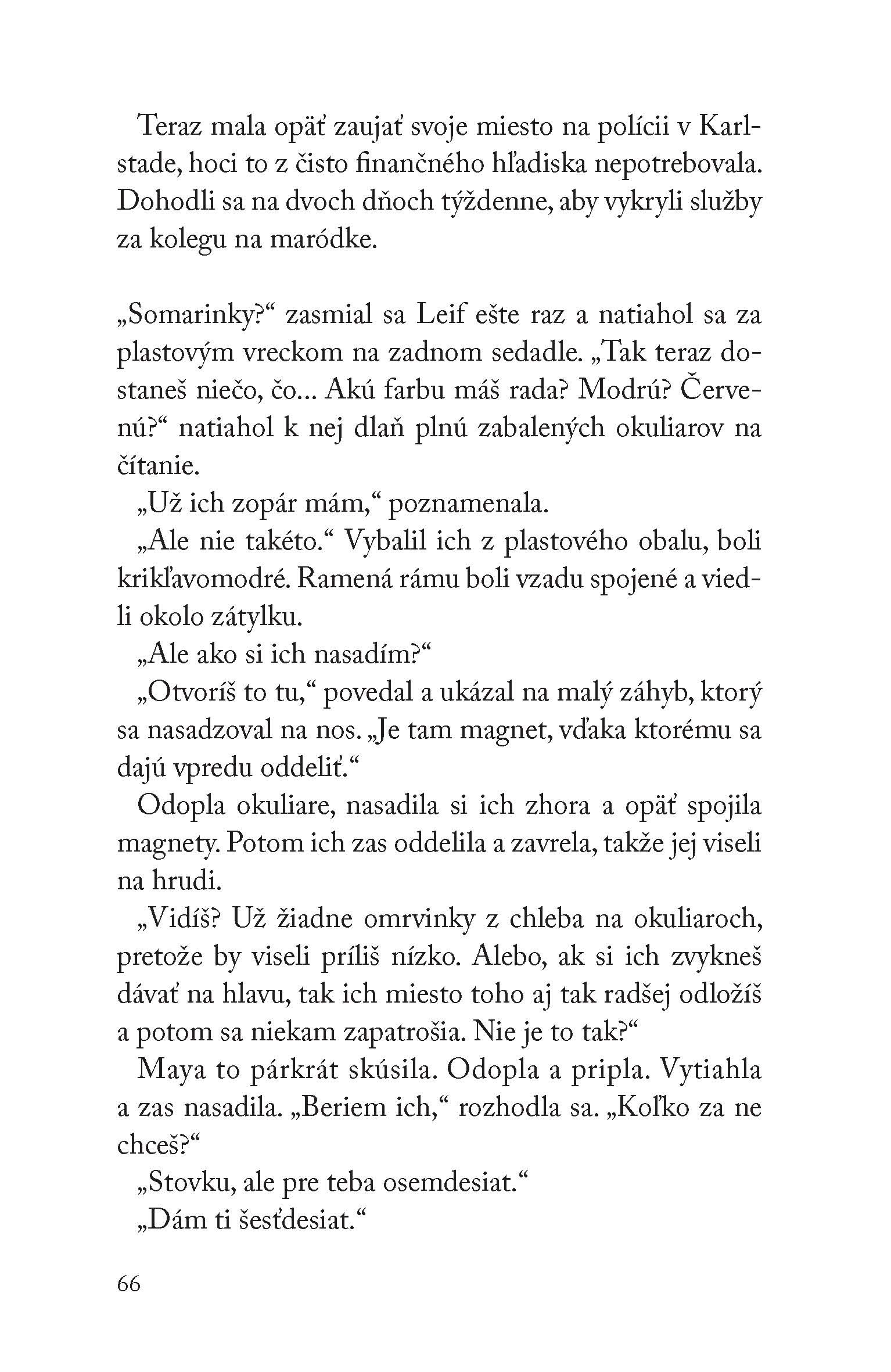 Teraz mala opäť zaujať svoje miesto na polícii v Karlstade, hoci to z čisto finančného hľadiska nepotrebovala. Dohodli sa na dvoch dňoch týždenne, aby vykryli služby za kolegu na maródke.

„Somarinky?“ zasmial sa Leif ešte raz a natiahol sa za plastovým vreckom na zadnom sedadle. „Tak teraz dostaneš niečo, čo... Akú farbu máš rada? Modrú? Červenú?“ natiahol k nej dlaň plnú zabalených okuliarov na čítanie.

„Už ich zopár mám,“ poznamenala.

„Ale nie takéto.“ Vybalil ich z plastového obalu, boli krikľavomodré. Ramená rámu boli vzadu spojené a viedli okolo zátylku.

„Ale ako si ich nasadím?“

„Otvoríš to tu,“ povedal a ukázal na malý záhyb, ktorý sa nasadzoval na nos. „Je tam magnet, vďaka ktorému sa dajú vpredu oddeliť.“

Odopla okuliare, nasadila si ich zhora a opäť spojila magnety. Potom ich zas oddelila a zavrela, takže jej viseli na hrudi.

„Vidíš? Už žiadne omrvinky z chleba na okuliaroch, pretože by viseli príliš nízko. Alebo, ak si ich zvykneš dávať na hlavu, tak ich miesto toho aj tak radšej odložíš a potom sa niekam zapatrošia. Nie je to tak?“

Maya to párkrát skúsila. Odopla a pripla. Vytiahla a zas nasadila. „Beriem ich,“ rozhodla sa. „Koľko za ne chceš?“

„Stovku, ale pre teba osemdesiat.“

„Dám ti šesťdesiat.“

66